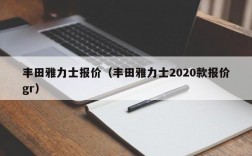 丰田雅力士报价（丰田雅力士2020款报价gr）